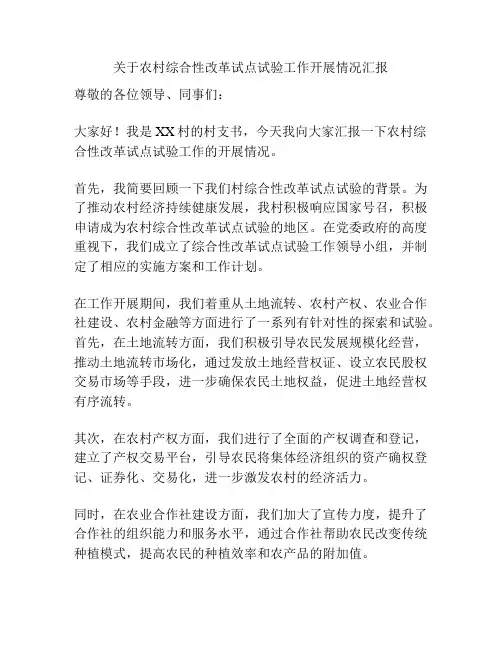 关于农村综合性改革试点试验工作开展情况汇报

尊敬的各位领导、同事们:

大家好!我是XX村的村支书,今天我向大家汇报一下农村综合性改革试点试验工作的开展情况。

首先,我简要回顾一下我们村综合性改革试点试验的背景。为了推动农村经济持续健康发展,我村积极响应国家号召,积极申请成为农村综合性改革试点试验的地区。在党委政府的高度重视下,我们成立了综合性改革试点试验工作领导小组,并制定了相应的实施方案和工作计划。

在工作开展期间,我们着重从土地流转、农村产权、农业合作社建设、农村金融等方面进行了一系列有针对性的探索和试验。首先,在土地流转方面,我们积极引导农民发展规模化经营,推动土地流转市场化,通过发放土地经营权证、设立农民股权交易市场等手段,进一步确保农民土地权益,促进土地经营权有序流转。

其次,在农村产权方面,我们进行了全面的产权调查和登记,建立了产权交易平台,引导农民将集体经济组织的资产确权登记、证券化、交易化,进一步激发农村的经济活力。

同时,在农业合作社建设方面,我们加大了宣传力度,提升了合作社的组织能力和服务水平,通过合作社帮助农民改变传统种植模式,提高农民的种植效率和农产品的附加值。